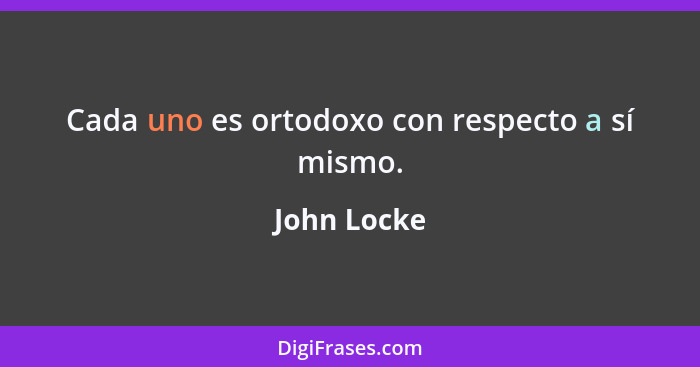 Cada uno es ortodoxo con respecto a sí mismo.

John Locke

DigiFrases.com